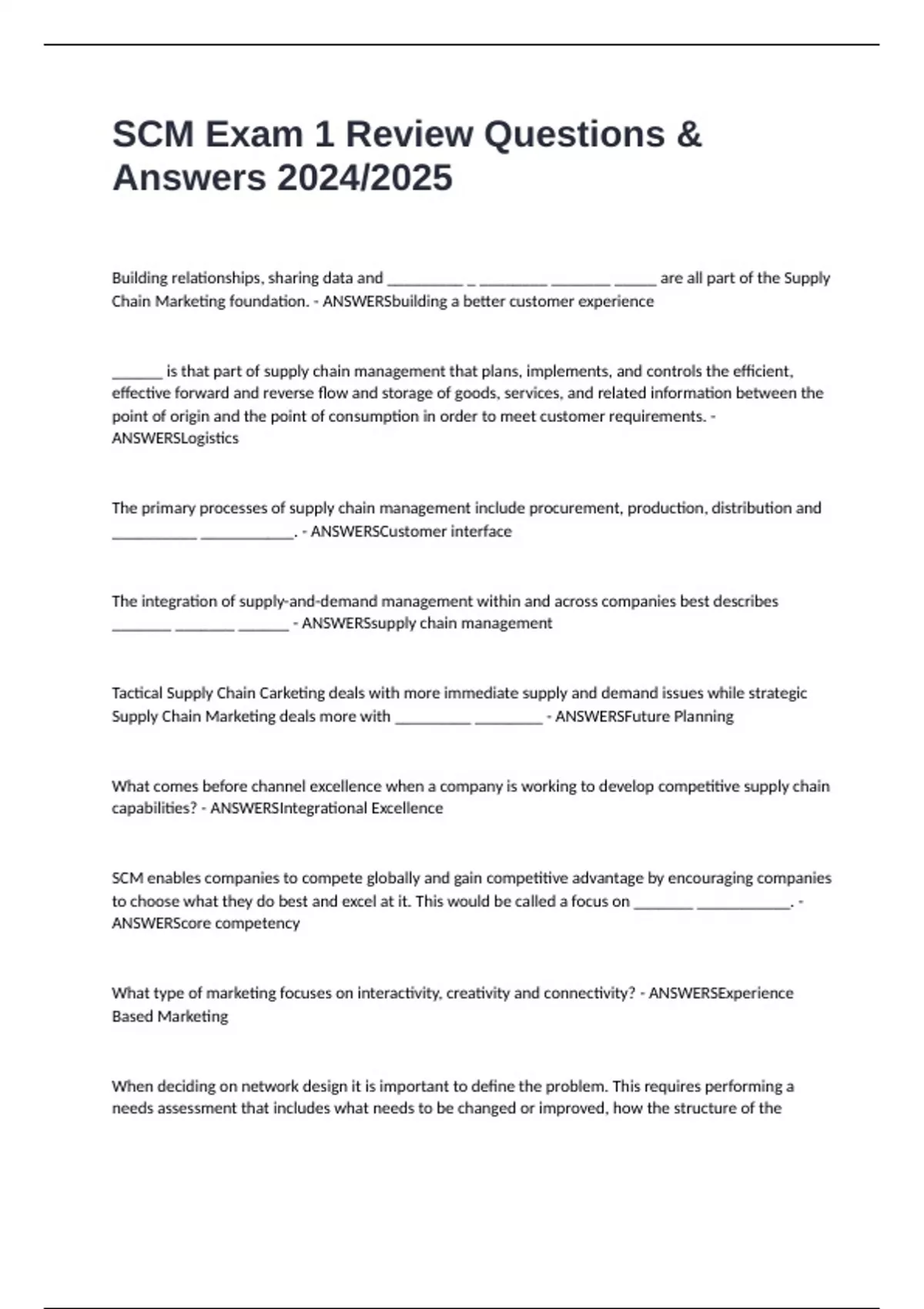 SCM Exam 1 Review Questions & Answers 2024/2025

Building relationships, sharing data and _________ _ ________ _______ _____ are all part of the Supply Chain Marketing foundation. - ANSWERSbuilding a better customer experience

______ is that part of supply chain management that plans, implements, and controls the efficient, effective forward and reverse flow and storage of goods, services, and related information between the point of origin and the point of consumption in order to meet customer requirements. - ANSWERSLogistics

The primary processes of supply chain management include procurement, production, distribution and __________ ___________. - ANSWERSCustomer interface

The integration of supply-and-demand management within and across companies best describes _______ _______ ______ - ANSWERSsupply chain management

Tactical Supply Chain Carketing deals with more immediate supply and demand issues while strategic Supply Chain Marketing deals more with _________ ________ - ANSWERSFuture Planning

What comes before channel excellence when a company is working to develop competitive supply chain capabilities? - ANSWERSIntegrational Excellence

SCM enables companies to compete globally and gain competitive advantage by encouraging companies to choose what they do best and excel at it. This would be called a focus on _______ ___________. - ANSWERScore competency

What type of marketing focuses on interactivity, creativity and connectivity? - ANSWERSExperience Based Marketing

When deciding on network design it is important to define the problem. This requires performing a needs assessment that includes what needs to be changed or improved, how the structure of the